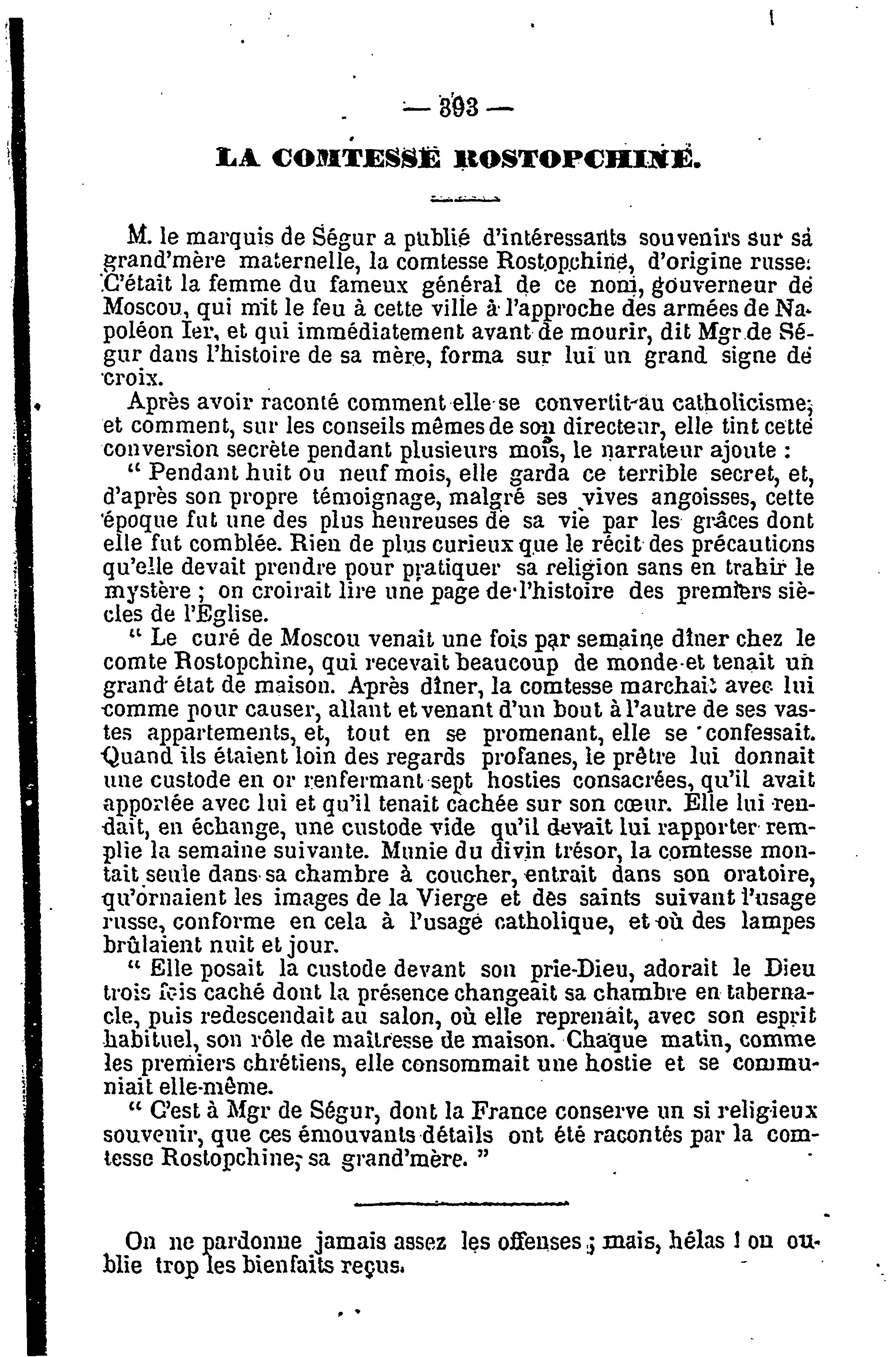 — 393 —

LA COMTESSE ROSTOPCHINE.

M. le marquis de Ségur a publié d'intéressants souvenirs sur sa grand'mère maternelle, la comtesse Rostopchine, d'origine russe. C'était la femme du fameux général de ce nom, gouverneur de Moscou, qui mit le feu à cette ville à l'approche des armées de Napoléon Ier, et qui immédiatement avant de mourir, dit Mgr de Ségur dans l'histoire de sa mère, forma sur lui un grand signe de croix.

Après avoir raconté comment elle se convertit au catholicisme, et comment, sur les conseils mêmes de son directeur, elle tint cette conversion secrète pendant plusieurs mois, le narrateur ajoute :

" Pendant huit ou neuf mois, elle garda ce terrible secret, et, d'après son propre témoignage, malgré ses vives angoisses, cette époque fut une des plus heureuses de sa vie par les grâces dont elle fut comblée. Rien de plus curieux que le récit des précautions qu'elle devait prendre pour pratiquer sa religion sans en trahir le mystère ; on croirait lire une page de l'histoire des premiers siècles de l'Eglise.

" Le curé de Moscou venait une fois par semaine dîner chez le comte Rostopchine, qui recevait beaucoup de monde et tenait un grand état de maison. Après dîner, la comtesse marchait avec lui comme pour causer, allant et venant d'un bout à l'autre de ses vastes appartements, et, tout en se promenant, elle se confessait. Quand ils étaient loin des regards profanes, le prêtre lui donnait une custode en or renfermant sept hosties consacrées, qu'il avait apportée avec lui et qu'il tenait cachée sur son cœur. Elle lui rendait, en échange, une custode vide qu'il devait lui rapporter remplie la semaine suivante. Munie du divin trésor, la comtesse montait seule dans sa chambre à coucher, entrait dans son oratoire, qu'ornaient les images de la Vierge et des saints suivant l'usage russe, conforme en cela à l'usage catholique, et où des lampes brûlaient nuit et jour.

" Elle posait la custode devant son prie-Dieu, adorait le Dieu trois fois caché dont la présence changeait sa chambre en tabernacle, puis redescendait au salon, où elle reprenait, avec son esprit habituel, son rôle de maîtresse de maison. Chaque matin, comme les premiers chrétiens, elle consommait une hostie et se communiait elle-même.

" C'est à Mgr de Ségur, dont la France conserve un si religieux souvenir, que ces émouvants détails ont été racontés par la comtesse Rostopchine, sa grand'mère. "

On ne pardonne jamais assez les offenses ; mais, hélas ! on oublie trop les bienfaits reçus.